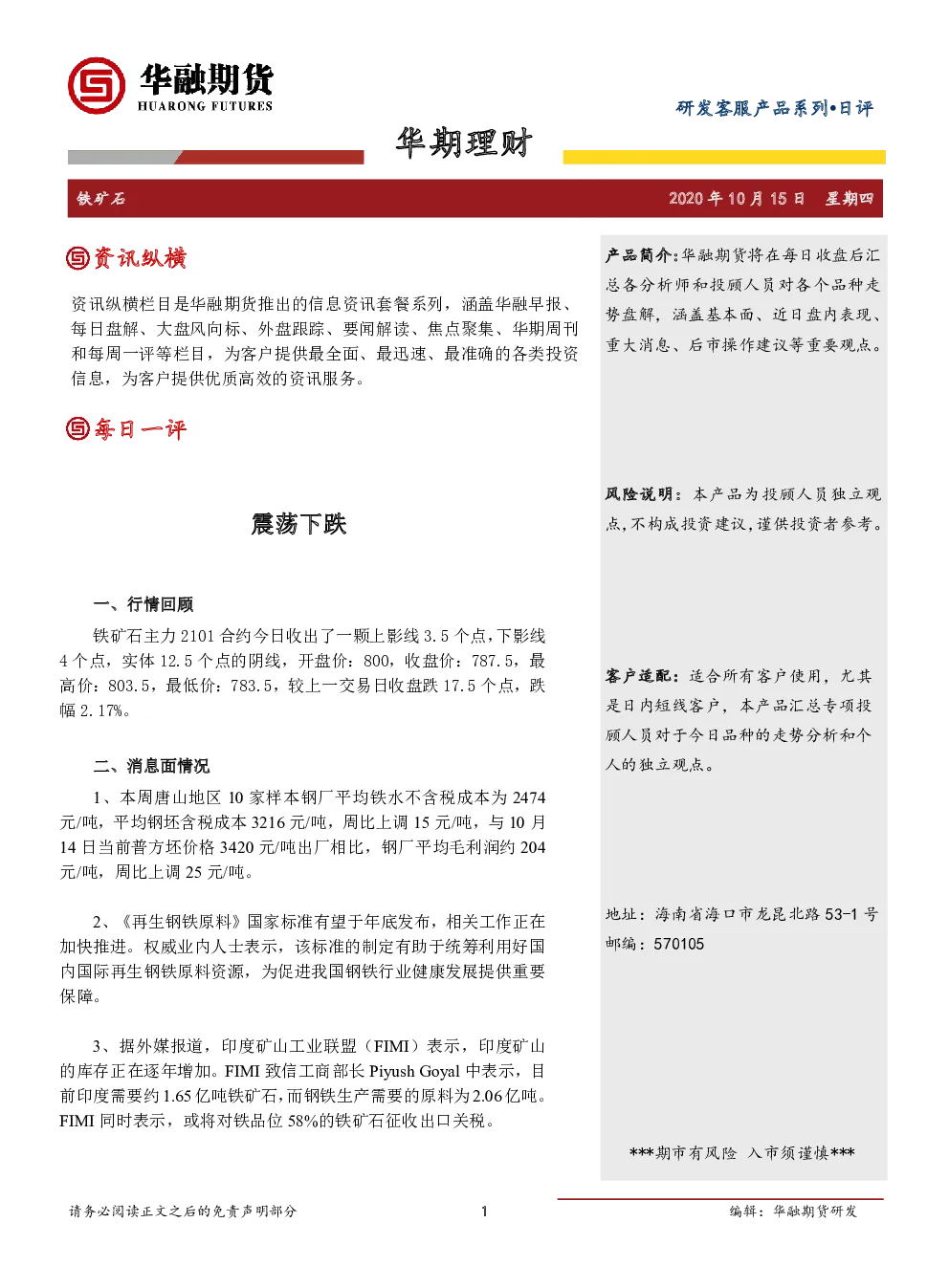 华融期货
HUARONG FUTURES

研发客服产品系列•日评

华期理财

铁矿石

2020 年 10 月 15 日 星期四

资讯纵横

资讯纵横栏目是华融期货推出的信息资讯套餐系列，涵盖华融早报、每日盘解、大盘风向标、外盘跟踪、要闻解读、焦点聚集、华期周刊和每周一评等栏目，为客户提供最全面、最迅速、最准确的各类投资信息，为客户提供优质高效的资讯服务。

每日一评

震荡下跌

一、行情回顾

铁矿石主力 2101 合约今日收出了一颗上影线 3.5 个点，下影线 4 个点，实体 12.5 个点的阴线，开盘价：800，收盘价：787.5，最高价：803.5，最低价：783.5，较上一交易日收盘跌 17.5 个点，跌幅 2.17%。

二、消息面情况

1、本周唐山地区 10 家样本钢厂平均铁水不含税成本为 2474 元/吨，平均钢坯含税成本 3216 元/吨，周比上调 15 元/吨，与 10 月 14 日当前普方坯价格 3420 元/吨出厂相比，钢厂平均毛利润约 204 元/吨，周比上调 25 元/吨。

2、《再生钢铁原料》国家标准有望于年底发布，相关工作正在加快推进。权威业内人士表示，该标准的制定有助于统筹利用好国内国际再生钢铁原料资源，为促进我国钢铁行业健康发展提供重要保障。

3、据外媒报道，印度矿山工业联盟（FIMI）表示，印度矿山的库存正在逐年增加。FIMI 致信工商部长 Piyush Goyal 中表示，目前印度需要约 1.65 亿吨铁矿石，而钢铁生产需要的原料为 2.06 亿吨。FIMI 同时表示，或将对铁品位 58%的铁矿石征收出口关税。

产品简介：华融期货将在每日收盘后汇总各分析师和投顾人员对各个品种走势盘解，涵盖基本面、近日盘内表现、重大消息、后市操作建议等重要观点。

风险说明：本产品为投顾人员独立观点，不构成投资建议，谨供投资者参考。

客户适配：适合所有客户使用，尤其是日内短线客户，本产品汇总专项投顾人员对于今日品种的走势分析和个人的独立观点。

地址：海南省海口市龙昆北路 53-1 号
邮编：570105

***期市有风险 入市须谨慎***

请务必阅读正文之后的免责声明部分

1

编辑：华融期货研发